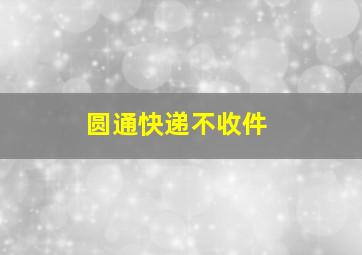 圆通快递不收件